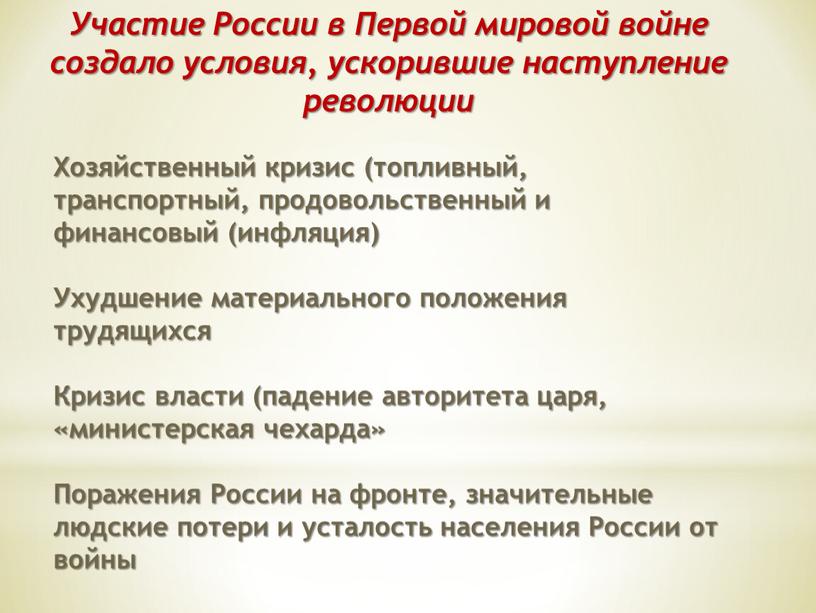 Участие России в Первой мировой войне создало условия, ускорившие наступление революции

Хозяйственный кризис (топливный, транспортный, продовольственный и финансовый (инфляция)

Ухудшение материального положения трудящихся

Кризис власти (падение авторитета царя, «министерская чехарда»

Поражения России на фронте, значительные людские потери и усталость населения России от войны